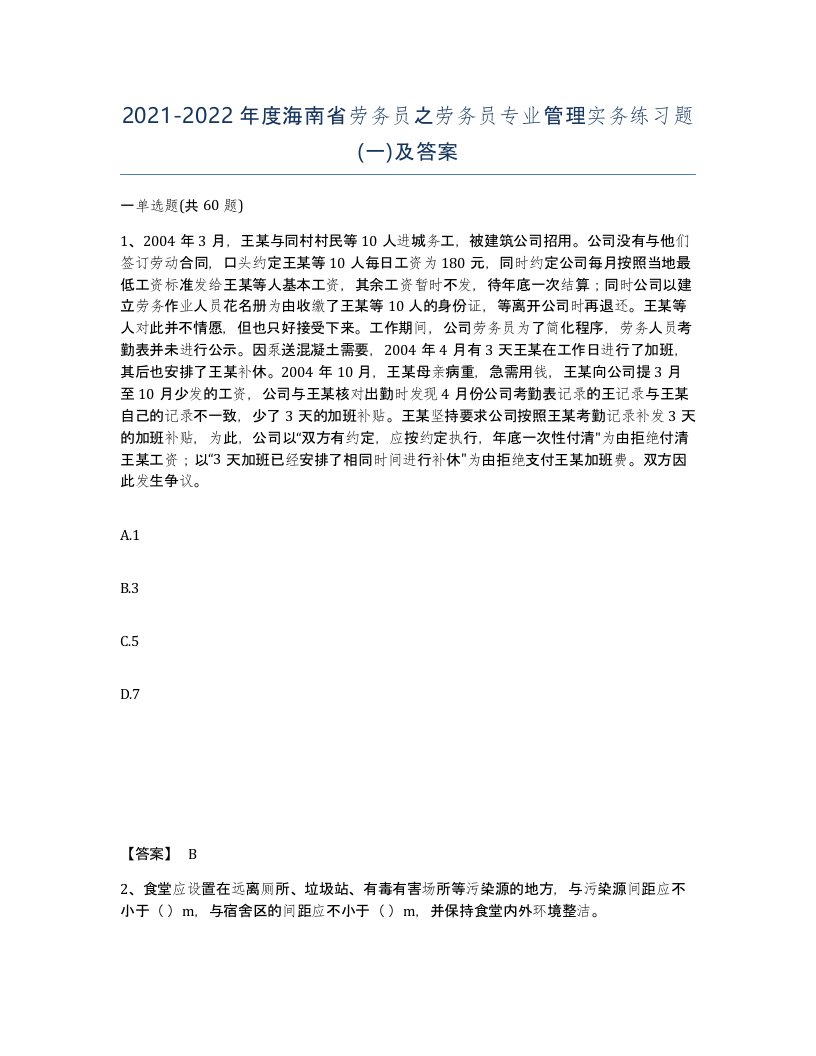 2021-2022年度海南省劳务员之劳务员专业管理实务练习题(一)及答案

一单选题(共60题)

1、2004年3月，王某与同村村民等10人进城务工，被建筑公司招用。公司没有与他们签订劳动合同，口头约定王某等10人每日工资为180元，同时约定公司每月按照当地最低工资标准发给王某等人基本工资，其余工资暂时不发，待年底一次结算；同时公司以建立劳务作业人员花名册为由收缴了王某等10人的身份证，等离开公司时再退还。王某等人对此并不情愿，但也只好接受下来。工作期间，公司劳务员为了简化程序，劳务人员考勤表并未进行公示。因泵送混凝土需要，2004年4月有3天王某在工作日进行了加班，其后也安排了王某补休。2004年10月，王某母亲病重，急需用钱，王某向公司提3月至10月少发的工资，公司与王某核对出勤时发现4月份公司考勤表记录的王记录与王某自己的记录不一致，少了3天的加班补贴。王某坚持要求公司按照王某考勤记录补发3天的加班补贴，为此，公司以"双方有约定，应按约定执行，年底一次性付清"为由拒绝付清王某工资；以"3天加班已经安排了相同时间进行补休"为由拒绝支付王某加班费。双方因此发生争议。

A.1

B.3

C.5

D.7

【答案】 B

2、食堂应设置在远离厕所、垃圾站、有毒有害场所等污染源的地方，与污染源间距应不小于（）m，与宿舍区的间距应不小于（）m，并保持食堂内外环境整洁。